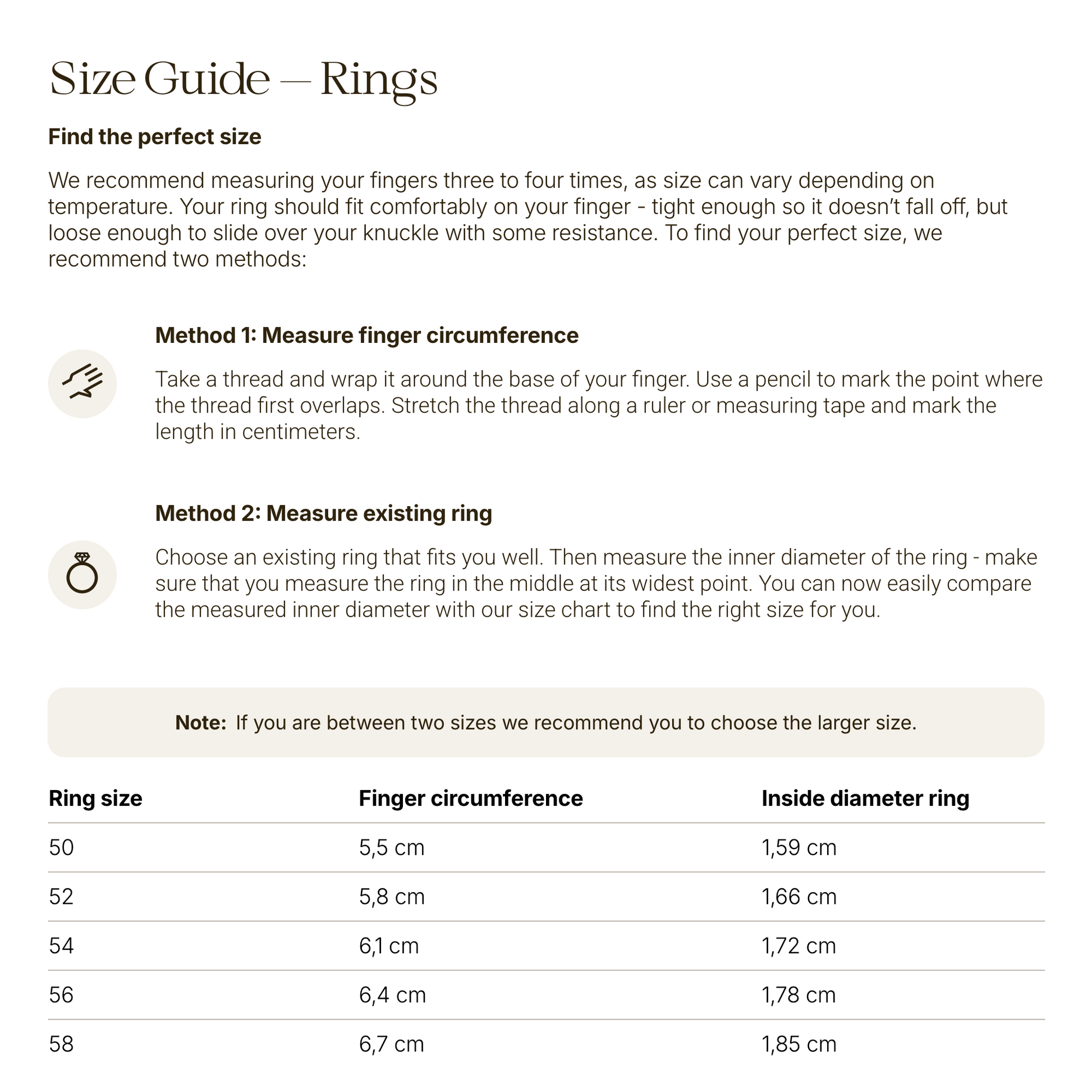 Size Guide — Rings

Find the perfect size

We recommend measuring your fingers three to four times, as size can vary depending on temperature. Your ring should fit comfortably on your finger - tight enough so it doesn't fall off, but loose enough to slide over your knuckle with some resistance. To find your perfect size, we recommend two methods:

Method 1: Measure finger circumference

Take a thread and wrap it around the base of your finger. Use a pencil to mark the point where the thread first overlaps. Stretch the thread along a ruler or measuring tape and mark the length in centimeters.

Method 2: Measure existing ring

Choose an existing ring that fits you well. Then measure the inner diameter of the ring - make sure that you measure the ring in the middle at its widest point. You can now easily compare the measured inner diameter with our size chart to find the right size for you.

Note: If you are between two sizes we recommend you to choose the larger size.

| Ring size | Finger circumference | Inside diameter ring |
|---|---|---|
| 50 | 5,5 cm | 1,59 cm |
| 52 | 5,8 cm | 1,66 cm |
| 54 | 6,1 cm | 1,72 cm |
| 56 | 6,4 cm | 1,78 cm |
| 58 | 6,7 cm | 1,85 cm |